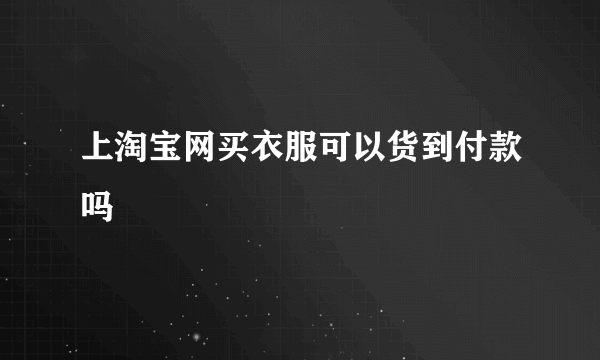 上淘宝网买衣服可以货到付款吗